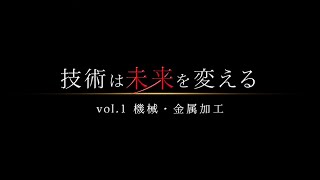 技術は未来を変える

vol.1 機械・金属加工